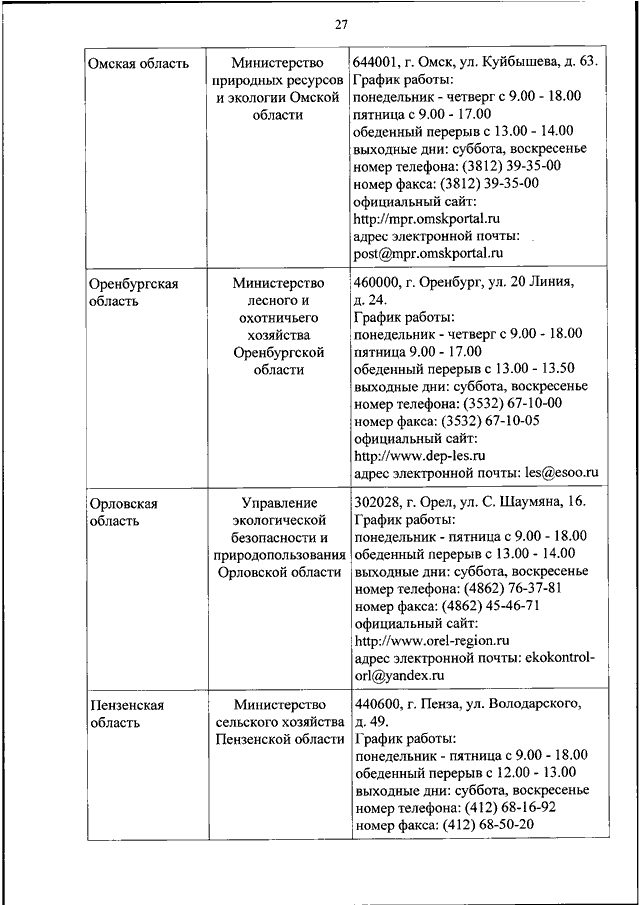 27

| | | |
|---|---|---|
| Омская область | Министерство природных ресурсов и экологии Омской области | 644001, г. Омск, ул. Куйбышева, д. 63. График работы: понедельник - четверг с 9.00 - 18.00 пятница с 9.00 - 17.00 обеденный перерыв с 13.00 - 14.00 выходные дни: суббота, воскресенье номер телефона: (3812) 39-35-00 номер факса: (3812) 39-35-00 официальный сайт: http://mpr.omskportal.ru адрес электронной почты: post@mpr.omskportal.ru |
| Оренбургская область | Министерство лесного и охотничьего хозяйства Оренбургской области | 460000, г. Оренбург, ул. 20 Линия, д. 24. График работы: понедельник - четверг с 9.00 - 18.00 пятница 9.00 - 17.00 обеденный перерыв с 13.00 - 13.50 выходные дни: суббота, воскресенье номер телефона: (3532) 67-10-00 номер факса: (3532) 67-10-05 официальный сайт: http://www.dep-les.ru адрес электронной почты: les@esoo.ru |
| Орловская область | Управление экологической безопасности и природопользования Орловской области | 302028, г. Орел, ул. С. Шаумяна, 16. График работы: понедельник - пятница с 9.00 - 18.00 обеденный перерыв с 13.00 - 14.00 выходные дни: суббота, воскресенье номер телефона: (4862) 76-37-81 номер факса: (4862) 45-46-71 официальный сайт: http://www.orel-region.ru адрес электронной почты: ekokontrol-orl@yandex.ru |
| Пензенская область | Министерство сельского хозяйства Пензенской области | 440600, г. Пенза, ул. Володарского, д. 49. График работы: понедельник - пятница с 9.00 - 18.00 обеденный перерыв с 12.00 - 13.00 выходные дни: суббота, воскресенье номер телефона: (412) 68-16-92 номер факса: (412) 68-50-20 |